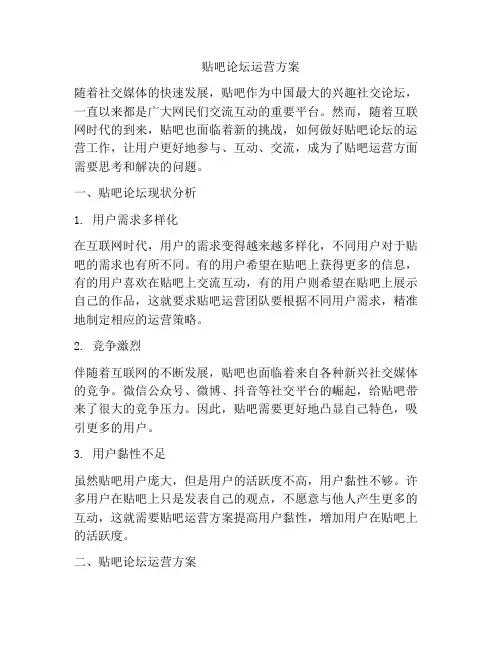 贴吧论坛运营方案

随着社交媒体的快速发展，贴吧作为中国最大的兴趣社交论坛，一直以来都是广大网民们交流互动的重要平台。然而，随着互联网时代的到来，贴吧也面临着新的挑战，如何做好贴吧论坛的运营工作，让用户更好地参与、互动、交流，成为了贴吧运营方面需要思考和解决的问题。

一、贴吧论坛现状分析

1. 用户需求多样化

在互联网时代，用户的需求变得越来越多样化，不同用户对于贴吧的需求也有所不同。有的用户希望在贴吧上获得更多的信息，有的用户喜欢在贴吧上交流互动，有的用户则希望在贴吧上展示自己的作品，这就要求贴吧运营团队要根据不同用户需求，精准地制定相应的运营策略。

2. 竞争激烈

伴随着互联网的不断发展，贴吧也面临着来自各种新兴社交媒体的竞争。微信公众号、微博、抖音等社交平台的崛起，给贴吧带来了很大的竞争压力。因此，贴吧需要更好地凸显自己特色，吸引更多的用户。

3. 用户黏性不足

虽然贴吧用户庞大，但是用户的活跃度不高，用户黏性不够。许多用户在贴吧上只是发表自己的观点，不愿意与他人产生更多的互动，这就需要贴吧运营方案提高用户黏性，增加用户在贴吧上的活跃度。

二、贴吧论坛运营方案